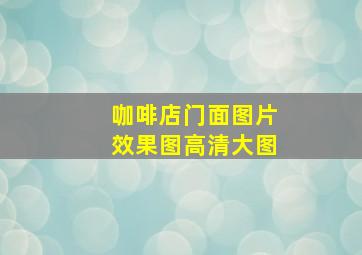 咖啡店门面图片
效果图高清大图